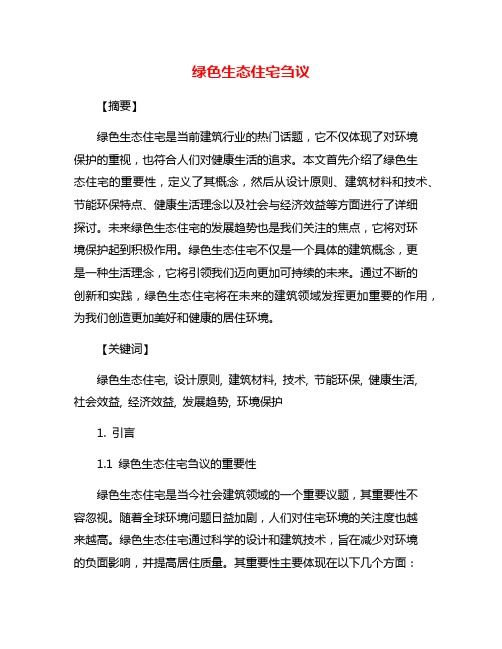 绿色生态住宅刍议

【摘要】

绿色生态住宅是当前建筑行业的热门话题，它不仅体现了对环境保护的重视，也符合人们对健康生活的追求。本文首先介绍了绿色生态住宅的重要性，定义了其概念，然后从设计原则、建筑材料和技术、节能环保特点、健康生活理念以及社会与经济效益等方面进行了详细探讨。未来绿色生态住宅的发展趋势也是我们关注的焦点，它将对环境保护起到积极作用。绿色生态住宅不仅是一个具体的建筑概念，更是一种生活理念，它将引领我们迈向更加可持续的未来。通过不断的创新和实践，绿色生态住宅将在未来的建筑领域发挥更加重要的作用，为我们创造更加美好和健康的居住环境。

【关键词】

绿色生态住宅, 设计原则, 建筑材料, 技术, 节能环保, 健康生活, 社会效益, 经济效益, 发展趋势, 环境保护

1. 引言

1.1 绿色生态住宅刍议的重要性

绿色生态住宅是当今社会建筑领域的一个重要议题，其重要性不容忽视。随着全球环境问题日益加剧，人们对住宅环境的关注度也越来越高。绿色生态住宅通过科学的设计和建筑技术，旨在减少对环境的负面影响，并提高居住质量。其重要性主要体现在以下几个方面：